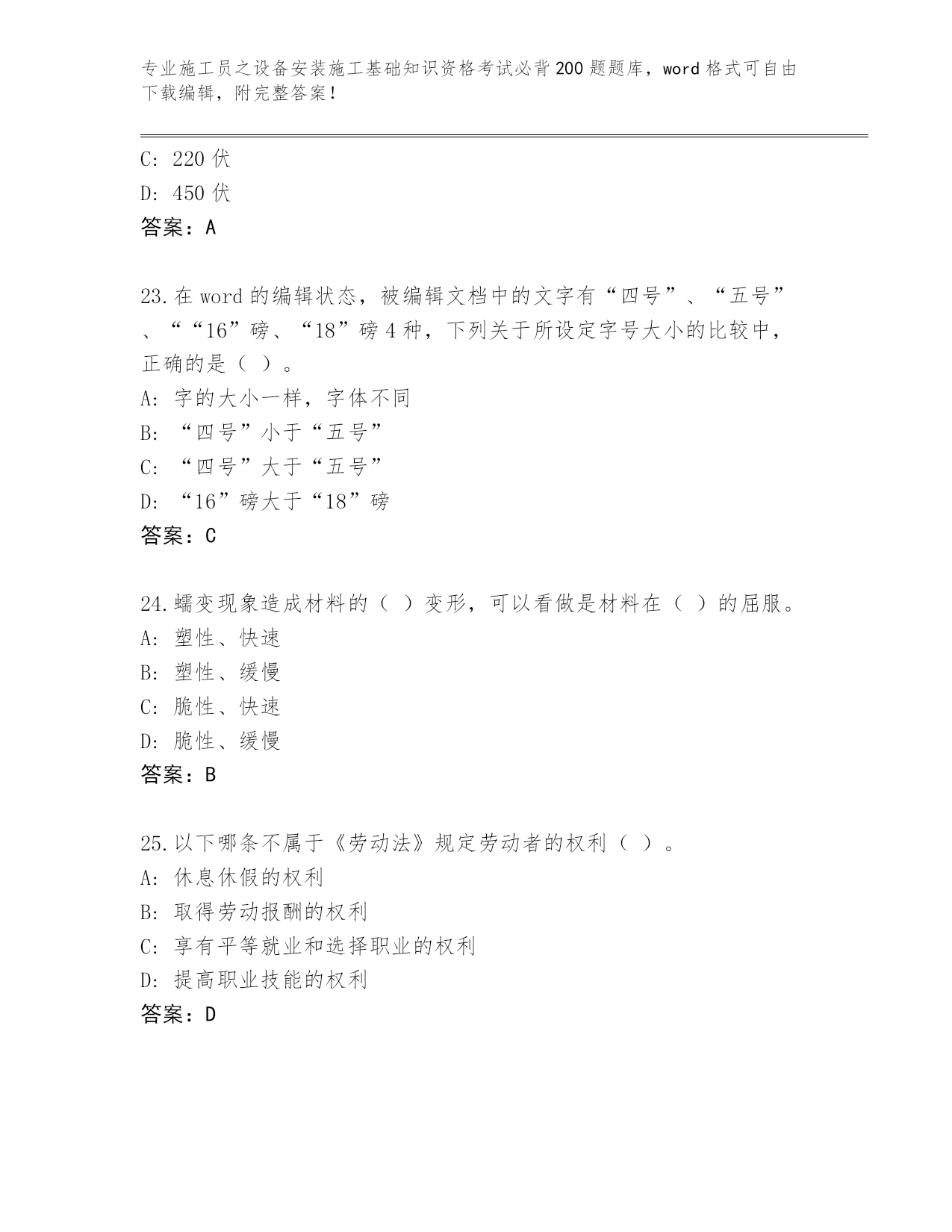 专业施工员之设备安装施工基础知识资格考试必背200题题库，word格式可自由下载编辑，附完整答案！

C: 220伏
D: 450伏
答案：A

23.在word的编辑状态，被编辑文档中的文字有“四号”、“五号”、““16”磅、“18”磅4种，下列关于所设定字号大小的比较中，正确的是（ ）。
A: 字的大小一样，字体不同
B: “四号”小于“五号”
C: “四号”大于“五号”
D: “16”磅大于“18”磅
答案：C

24.蠕变现象造成材料的（ ）变形，可以看做是材料在（ ）的屈服。
A: 塑性、快速
B: 塑性、缓慢
C: 脆性、快速
D: 脆性、缓慢
答案：B

25.以下哪条不属于《劳动法》规定劳动者的权利（ ）。
A: 休息休假的权利
B: 取得劳动报酬的权利
C: 享有平等就业和选择职业的权利
D: 提高职业技能的权利
答案：D